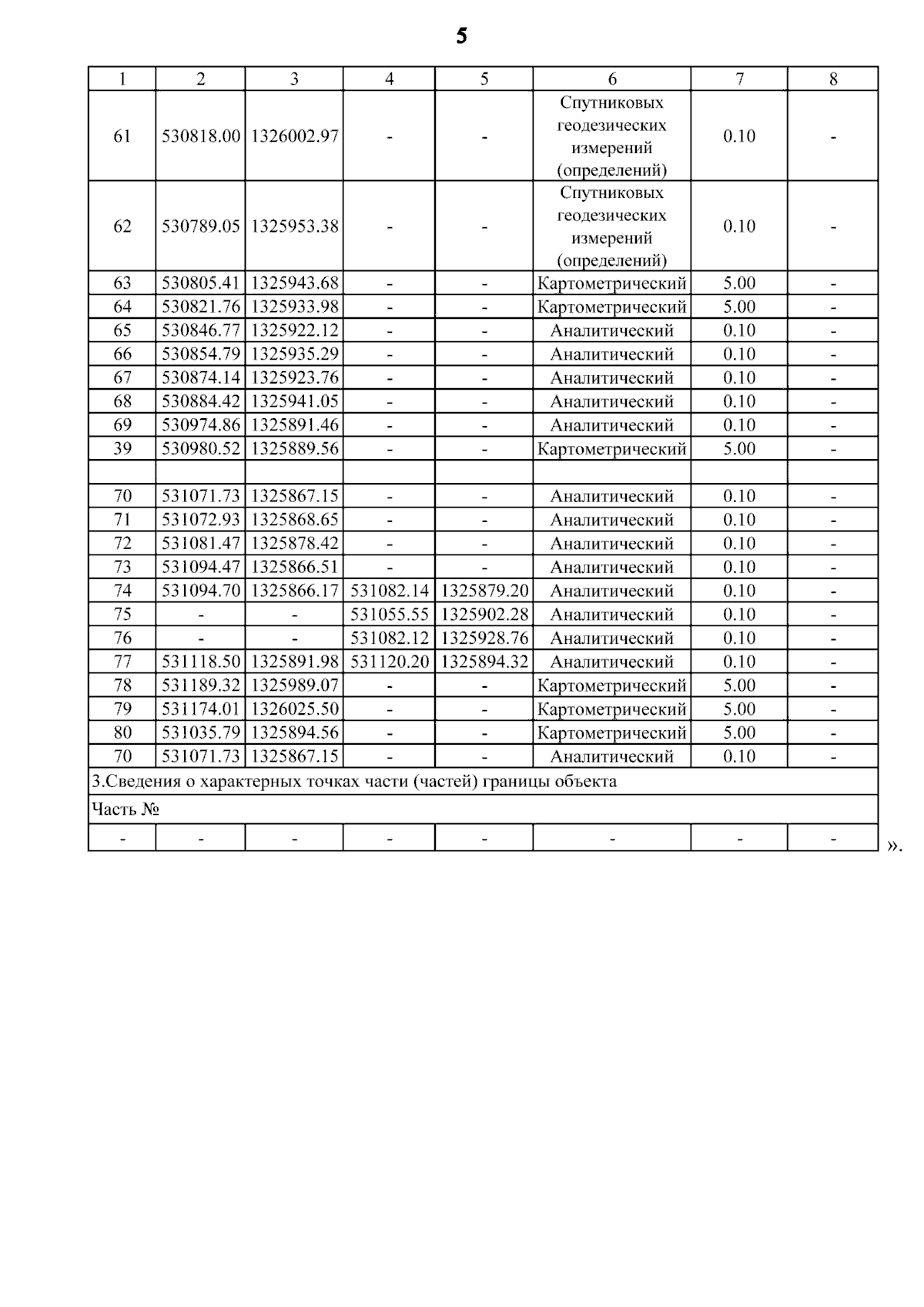 5

| 1 | 2 | 3 | 4 | 5 | 6 | 7 | 8 |
|---|---|---|---|---|---|---|---|
| 61 | 530818.00 | 1326002.97 | - | - | Спутниковых геодезических измерений (определений) | 0.10 | - |
| 62 | 530789.05 | 1325953.38 | - | - | Спутниковых геодезических измерений (определений) | 0.10 | - |
| 63 | 530805.41 | 1325943.68 | - | - | Картометрический | 5.00 | - |
| 64 | 530821.76 | 1325933.98 | - | - | Картометрический | 5.00 | - |
| 65 | 530846.77 | 1325922.12 | - | - | Аналитический | 0.10 | - |
| 66 | 530854.79 | 1325935.29 | - | - | Аналитический | 0.10 | - |
| 67 | 530874.14 | 1325923.76 | - | - | Аналитический | 0.10 | - |
| 68 | 530884.42 | 1325941.05 | - | - | Аналитический | 0.10 | - |
| 69 | 530974.86 | 1325891.46 | - | - | Аналитический | 0.10 | - |
| 39 | 530980.52 | 1325889.56 | - | - | Картометрический | 5.00 | - |
| | | | | | | | |
| 70 | 531071.73 | 1325867.15 | - | - | Аналитический | 0.10 | - |
| 71 | 531072.93 | 1325868.65 | - | - | Аналитический | 0.10 | - |
| 72 | 531081.47 | 1325878.42 | - | - | Аналитический | 0.10 | - |
| 73 | 531094.47 | 1325866.51 | - | - | Аналитический | 0.10 | - |
| 74 | 531094.70 | 1325866.17 | 531082.14 | 1325879.20 | Аналитический | 0.10 | - |
| 75 | - | - | 531055.55 | 1325902.28 | Аналитический | 0.10 | - |
| 76 | - | - | 531082.12 | 1325928.76 | Аналитический | 0.10 | - |
| 77 | 531118.50 | 1325891.98 | 531120.20 | 1325894.32 | Аналитический | 0.10 | - |
| 78 | 531189.32 | 1325989.07 | - | - | Картометрический | 5.00 | - |
| 79 | 531174.01 | 1326025.50 | - | - | Картометрический | 5.00 | - |
| 80 | 531035.79 | 1325894.56 | - | - | Картометрический | 5.00 | - |
| 70 | 531071.73 | 1325867.15 | - | - | Аналитический | 0.10 | - |
| 3.Сведения о характерных точках части (частей) границы объекта | | | | | | | |
| Часть № | | | | | | | |
| - | - | - | - | - | - | - | - |

».